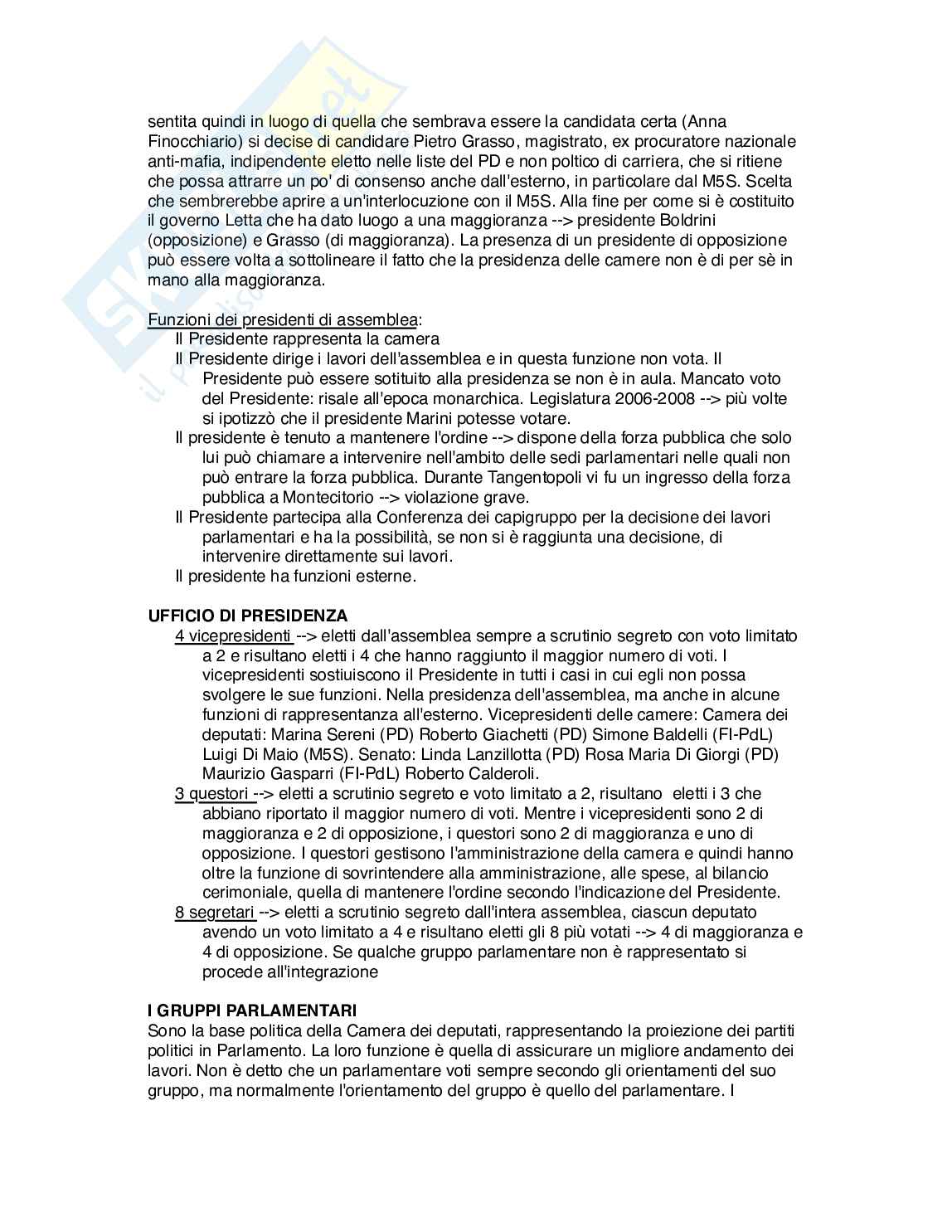 sentita quindi in luogo di quella che sembrava essere la candidata certa (Anna Finocchiario) si decise di candidare Pietro Grasso, magistrato, ex procuratore nazionale anti-mafia, indipendente eletto nelle liste del PD e non poltico di carriera, che si ritiene che possa attrarre un po' di consenso anche dall'esterno, in particolare dal M5S. Scelta che sembrerebbe aprire a un'interlocuzione con il M5S. Alla fine per come si è costituito il governo Letta che ha dato luogo a una maggioranza --> presidente Boldrini (opposizione) e Grasso (di maggioranza). La presenza di un presidente di opposizione può essere volta a sottolineare il fatto che la presidenza delle camere non è di per sè in mano alla maggioranza.

Funzioni dei presidenti di assemblea:
Il Presidente rappresenta la camera
Il Presidente dirige i lavori dell'assemblea e in questa funzione non vota. Il Presidente può essere sotituito alla presidenza se non è in aula. Mancato voto del Presidente: risale all'epoca monarchica. Legislatura 2006-2008 --> più volte si ipotizzò che il presidente Marini potesse votare.
Il presidente è tenuto a mantenere l'ordine --> dispone della forza pubblica che solo lui può chiamare a intervenire nell'ambito delle sedi parlamentari nelle quali non può entrare la forza pubblica. Durante Tangentopoli vi fu un ingresso della forza pubblica a Montecitorio --> violazione grave.
Il Presidente partecipa alla Conferenza dei capigruppo per la decisione dei lavori parlamentari e ha la possibilità, se non si è raggiunta una decisione, di intervenire direttamente sui lavori.
Il presidente ha funzioni esterne.

UFFICIO DI PRESIDENZA
4 vicepresidenti --> eletti dall'assemblea sempre a scrutinio segreto con voto limitato a 2 e risultano eletti i 4 che hanno raggiunto il maggior numero di voti. I vicepresidenti sostiuiscono il Presidente in tutti i casi in cui egli non possa svolgere le sue funzioni. Nella presidenza dell'assemblea, ma anche in alcune funzioni di rappresentanza all'esterno. Vicepresidenti delle camere: Camera dei deputati: Marina Sereni (PD) Roberto Giachetti (PD) Simone Baldelli (FI-PdL) Luigi Di Maio (M5S). Senato: Linda Lanzillotta (PD) Rosa Maria Di Giorgi (PD) Maurizio Gasparri (FI-PdL) Roberto Calderoli.
3 questori --> eletti a scrutinio segreto e voto limitato a 2, risultano eletti i 3 che abbiano riportato il maggior numero di voti. Mentre i vicepresidenti sono 2 di maggioranza e 2 di opposizione, i questori sono 2 di maggioranza e uno di opposizione. I questori gestisono l'amministrazione della camera e quindi hanno oltre la funzione di sovrintendere alla amministrazione, alle spese, al bilancio cerimoniale, quella di mantenere l'ordine secondo l'indicazione del Presidente.
8 segretari --> eletti a scrutinio segreto dall'intera assemblea, ciascun deputato avendo un voto limitato a 4 e risultano eletti gli 8 più votati --> 4 di maggioranza e 4 di opposizione. Se qualche gruppo parlamentare non è rappresentato si procede all'integrazione

I GRUPPI PARLAMENTARI
Sono la base politica della Camera dei deputati, rappresentando la proiezione dei partiti politici in Parlamento. La loro funzione è quella di assicurare un migliore andamento dei lavori. Non è detto che un parlamentare voti sempre secondo gli orientamenti del suo gruppo, ma normalmente l'orientamento del gruppo è quello del parlamentare. I